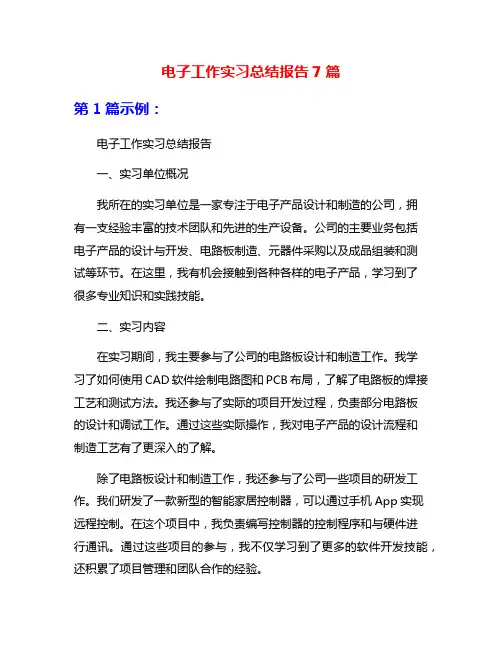 电子工作实习总结报告 7 篇

第 1 篇示例：

电子工作实习总结报告

一、实习单位概况

我所在的实习单位是一家专注于电子产品设计和制造的公司，拥有一支经验丰富的技术团队和先进的生产设备。公司的主要业务包括电子产品的设计与开发、电路板制造、元器件采购以及成品组装和测试等环节。在这里，我有机会接触到各种各样的电子产品，学习到了很多专业知识和实践技能。

二、实习内容

在实习期间，我主要参与了公司的电路板设计和制造工作。我学习了如何使用 CAD 软件绘制电路图和 PCB 布局，了解了电路板的焊接工艺和测试方法。我还参与了实际的项目开发过程，负责部分电路板的设计和调试工作。通过这些实际操作，我对电子产品的设计流程和制造工艺有了更深入的了解。

除了电路板设计和制造工作，我还参与了公司一些项目的研发工作。我们研发了一款新型的智能家居控制器，可以通过手机 App 实现远程控制。在这个项目中，我负责编写控制器的控制程序和与硬件进行通讯。通过这些项目的参与，我不仅学习到了更多的软件开发技能，还积累了项目管理和团队合作的经验。